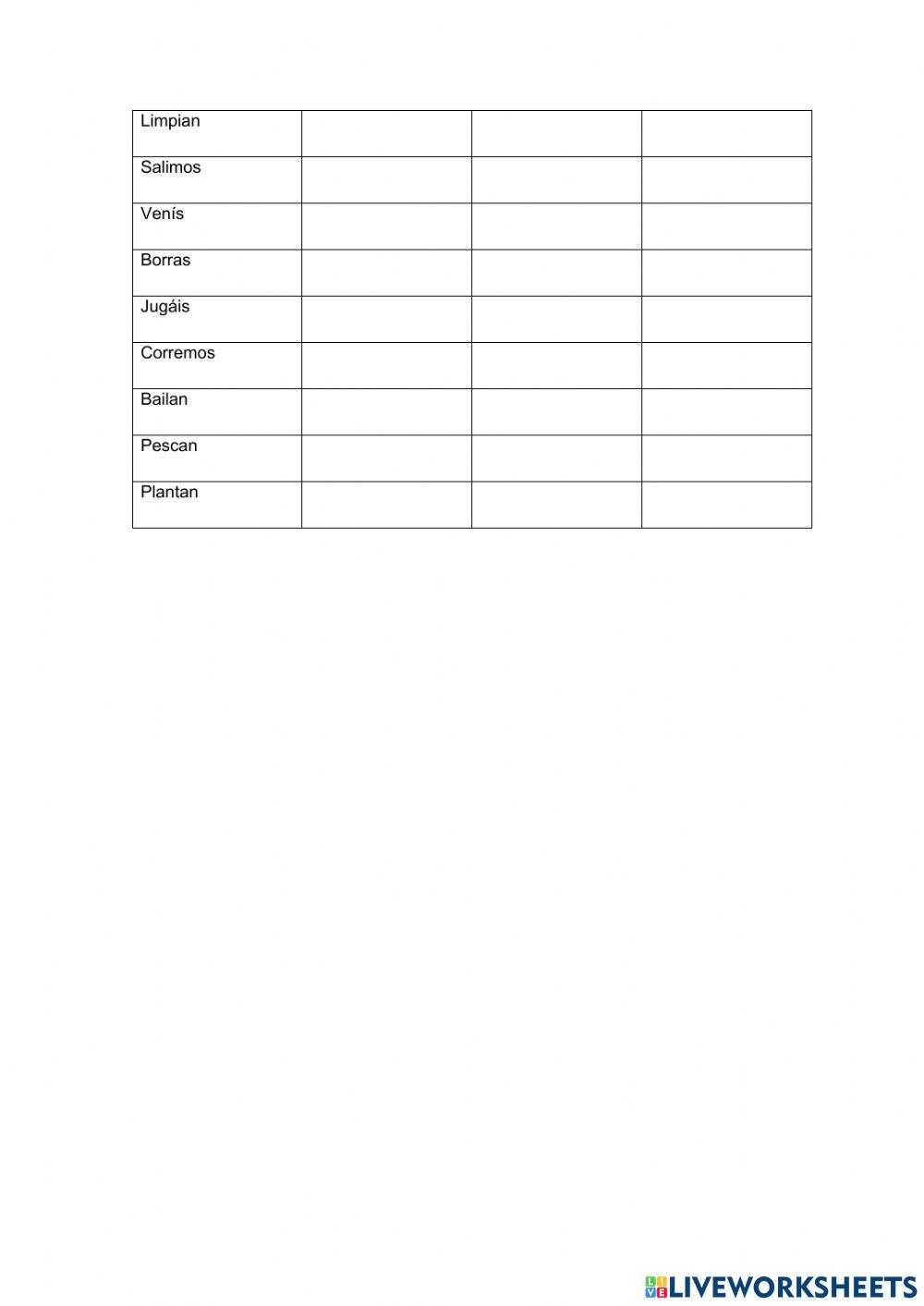 | Limpian | | | |
|---|---|---|---|
| Salimos | | | |
| Venís | | | |
| Borras | | | |
| Jugáis | | | |
| Corremos | | | |
| Bailan | | | |
| Pescan | | | |
| Plantan | | | |

LIVEWORKSHEETS